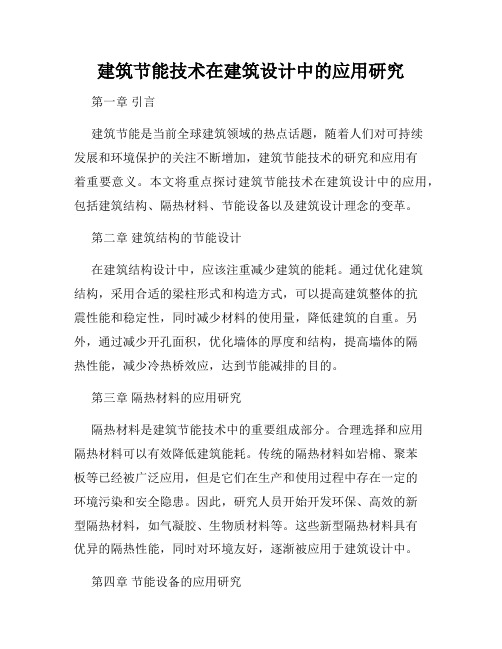 建筑节能技术在建筑设计中的应用研究

第一章 引言

建筑节能是当前全球建筑领域的热点话题，随着人们对可持续发展和环境保护的关注不断增加，建筑节能技术的研究和应用有着重要意义。本文将重点探讨建筑节能技术在建筑设计中的应用，包括建筑结构、隔热材料、节能设备以及建筑设计理念的变革。

第二章 建筑结构的节能设计

在建筑结构设计中，应该注重减少建筑的能耗。通过优化建筑结构，采用合适的梁柱形式和构造方式，可以提高建筑整体的抗震性能和稳定性，同时减少材料的使用量，降低建筑的自重。另外，通过减少开孔面积，优化墙体的厚度和结构，提高墙体的隔热性能，减少冷热桥效应，达到节能减排的目的。

第三章 隔热材料的应用研究

隔热材料是建筑节能技术中的重要组成部分。合理选择和应用隔热材料可以有效降低建筑能耗。传统的隔热材料如岩棉、聚苯板等已经被广泛应用，但是它们在生产和使用过程中存在一定的环境污染和安全隐患。因此，研究人员开始开发环保、高效的新型隔热材料，如气凝胶、生物质材料等。这些新型隔热材料具有优异的隔热性能，同时对环境友好，逐渐被应用于建筑设计中。

第四章 节能设备的应用研究